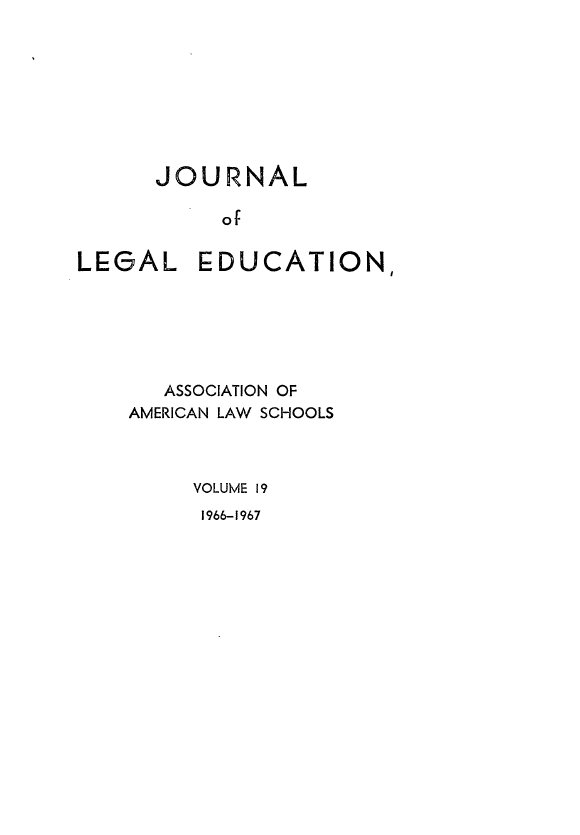 JOURNAL

of

LEGAL EDUCATION,

ASSOCIATION OF
AMERICAN LAW SCHOOLS

VOLUME 19
1966–1967